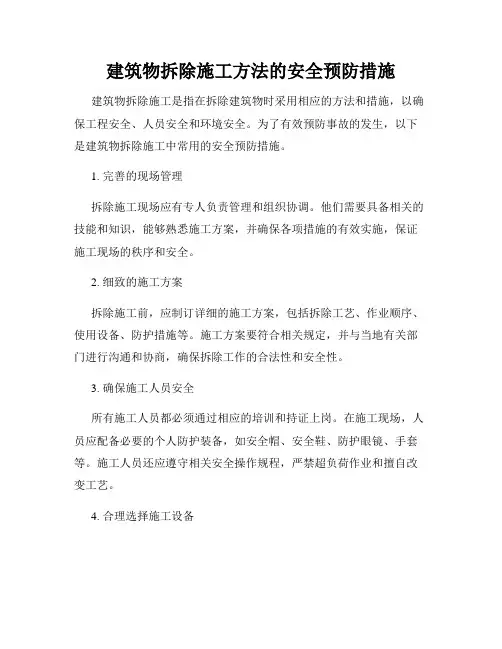 建筑物拆除施工方法的安全预防措施

建筑物拆除施工是指在拆除建筑物时采用相应的方法和措施，以确保工程安全、人员安全和环境安全。为了有效预防事故的发生，以下是建筑物拆除施工中常用的安全预防措施。

1. 完善的现场管理

拆除施工现场应有专人负责管理和组织协调。他们需要具备相关的技能和知识，能够熟悉施工方案，并确保各项措施的有效实施，保证施工现场的秩序和安全。

2. 细致的施工方案

拆除施工前，应制订详细的施工方案，包括拆除工艺、作业顺序、使用设备、防护措施等。施工方案要符合相关规定，并与当地有关部门进行沟通和协商，确保拆除工作的合法性和安全性。

3. 确保施工人员安全

所有施工人员都必须通过相应的培训和持证上岗。在施工现场，人员应配备必要的个人防护装备，如安全帽、安全鞋、防护眼镜、手套等。施工人员还应遵守相关安全操作规程，严禁超负荷作业和擅自改变工艺。

4. 合理选择施工设备